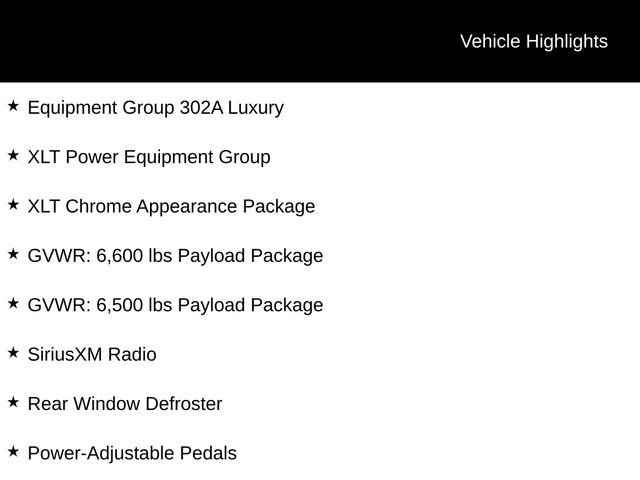 Vehicle Highlights

★ Equipment Group 302A Luxury

★ XLT Power Equipment Group

★ XLT Chrome Appearance Package

★ GVWR: 6,600 lbs Payload Package

★ GVWR: 6,500 lbs Payload Package

★ SiriusXM Radio

★ Rear Window Defroster

★ Power-Adjustable Pedals